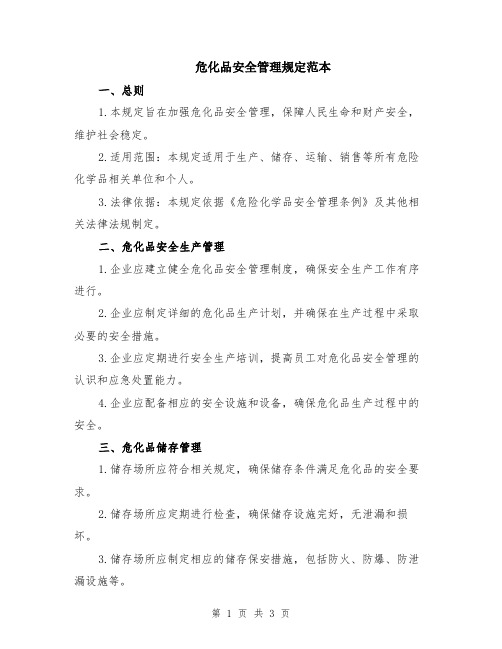 危化品安全管理规定范本

一、总则

1.本规定旨在加强危化品安全管理，保障人民生命和财产安全，维护社会稳定。

2.适用范围：本规定适用于生产、储存、运输、销售等所有危险化学品相关单位和个人。

3.法律依据：本规定依据《危险化学品安全管理条例》及其他相关法律法规制定。

二、危化品安全生产管理

1.企业应建立健全危化品安全管理制度，确保安全生产工作有序进行。

2.企业应制定详细的危化品生产计划，并确保在生产过程中采取必要的安全措施。

3.企业应定期进行安全生产培训，提高员工对危化品安全管理的认识和应急处置能力。

4.企业应配备相应的安全设施和设备，确保危化品生产过程中的安全。

三、危化品储存管理

1.储存场所应符合相关规定，确保储存条件满足危化品的安全要求。

2.储存场所应定期进行检查，确保储存设施完好，无泄漏和损坏。

3.储存场所应制定相应的储存保安措施，包括防火、防爆、防泄漏设施等。

第 1 页 共 3 页